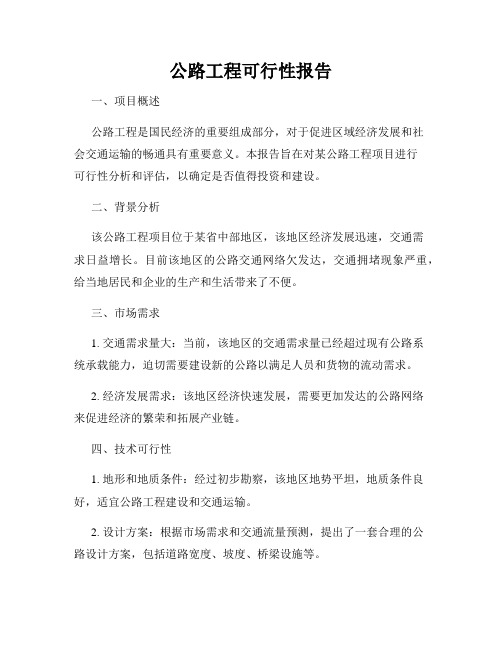 公路工程可行性报告

一、项目概述

公路工程是国民经济的重要组成部分，对于促进区域经济发展和社会交通运输的畅通具有重要意义。本报告旨在对某公路工程项目进行可行性分析和评估，以确定是否值得投资和建设。

二、背景分析

该公路工程项目位于某省中部地区，该地区经济发展迅速，交通需求日益增长。目前该地区的公路交通网络欠发达，交通拥堵现象严重，给当地居民和企业的生产和生活带来了不便。

三、市场需求

1. 交通需求量大：当前，该地区的交通需求量已经超过现有公路系统承载能力，迫切需要建设新的公路以满足人员和货物的流动需求。

2. 经济发展需求：该地区经济快速发展，需要更加发达的公路网络来促进经济的繁荣和拓展产业链。

四、技术可行性

1. 地形和地质条件：经过初步勘察，该地区地势平坦，地质条件良好，适宜公路工程建设和交通运输。

2. 设计方案：根据市场需求和交通流量预测，提出了一套合理的公路设计方案，包括道路宽度、坡度、桥梁设施等。